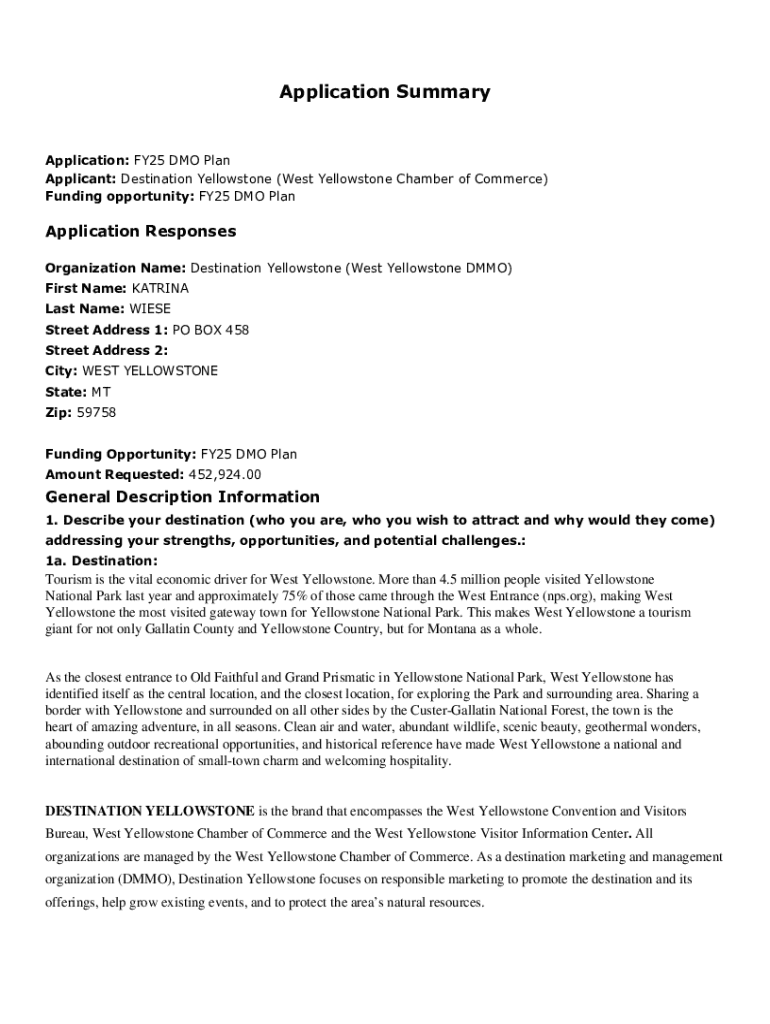 Application Summary

Application: FY25 DMO Plan
Applicant: Destination Yellowstone (West Yellowstone Chamber of Commerce)
Funding opportunity: FY25 DMO Plan

Application Responses

Organization Name: Destination Yellowstone (West Yellowstone DMMO)
First Name: KATRINA
Last Name: WIESE
Street Address 1: PO BOX 458
Street Address 2:
City: WEST YELLOWSTONE
State: MT
Zip: 59758

Funding Opportunity: FY25 DMO Plan
Amount Requested: 452,924.00

General Description Information

1. Describe your destination (who you are, who you wish to attract and why would they come) addressing your strengths, opportunities, and potential challenges.:
1a. Destination:
Tourism is the vital economic driver for West Yellowstone. More than 4.5 million people visited Yellowstone National Park last year and approximately 75% of those came through the West Entrance (nps.org), making West Yellowstone the most visited gateway town for Yellowstone National Park. This makes West Yellowstone a tourism giant for not only Gallatin County and Yellowstone Country, but for Montana as a whole.

As the closest entrance to Old Faithful and Grand Prismatic in Yellowstone National Park, West Yellowstone has identified itself as the central location, and the closest location, for exploring the Park and surrounding area. Sharing a border with Yellowstone and surrounded on all other sides by the Custer-Gallatin National Forest, the town is the heart of amazing adventure, in all seasons. Clean air and water, abundant wildlife, scenic beauty, geothermal wonders, abounding outdoor recreational opportunities, and historical reference have made West Yellowstone a national and international destination of small-town charm and welcoming hospitality.

DESTINATION YELLOWSTONE is the brand that encompasses the West Yellowstone Convention and Visitors Bureau, West Yellowstone Chamber of Commerce and the West Yellowstone Visitor Information Center. All organizations are managed by the West Yellowstone Chamber of Commerce. As a destination marketing and management organization (DMMO), Destination Yellowstone focuses on responsible marketing to promote the destination and its offerings, help grow existing events, and to protect the area's natural resources.